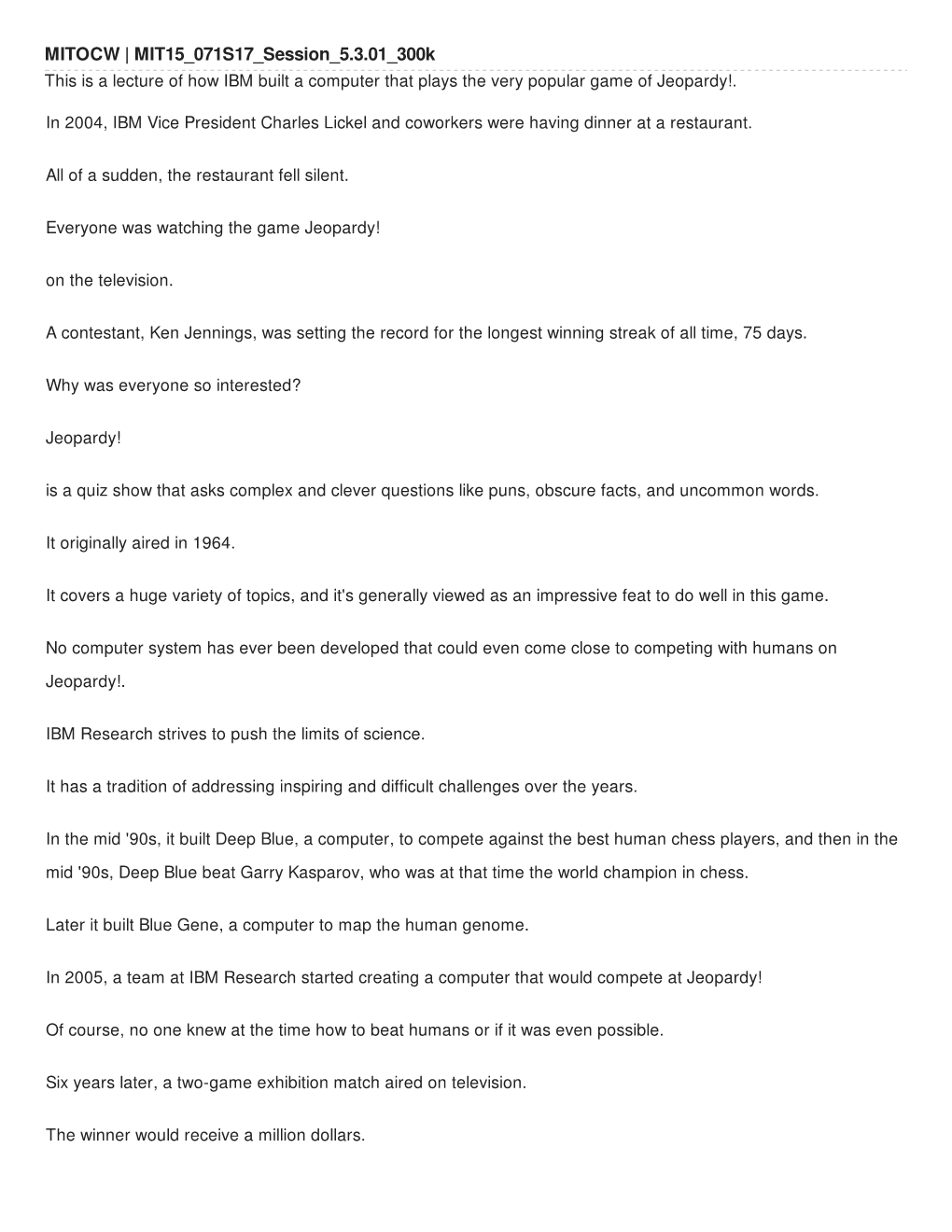 MITOCW | MIT15_071S17_Session_5.3.01_300k

This is a lecture of how IBM built a computer that plays the very popular game of Jeopardy!.

In 2004, IBM Vice President Charles Lickel and coworkers were having dinner at a restaurant.

All of a sudden, the restaurant fell silent.

Everyone was watching the game Jeopardy!

on the television.

A contestant, Ken Jennings, was setting the record for the longest winning streak of all time, 75 days.

Why was everyone so interested?

Jeopardy!

is a quiz show that asks complex and clever questions like puns, obscure facts, and uncommon words.

It originally aired in 1964.

It covers a huge variety of topics, and it's generally viewed as an impressive feat to do well in this game.

No computer system has ever been developed that could even come close to competing with humans on Jeopardy!.

IBM Research strives to push the limits of science.

It has a tradition of addressing inspiring and difficult challenges over the years.

In the mid '90s, it built Deep Blue, a computer, to compete against the best human chess players, and then in the mid '90s, Deep Blue beat Garry Kasparov, who was at that time the world champion in chess.

Later it built Blue Gene, a computer to map the human genome.

In 2005, a team at IBM Research started creating a computer that would compete at Jeopardy!

Of course, no one knew at the time how to beat humans or if it was even possible.

Six years later, a two-game exhibition match aired on television.

The winner would receive a million dollars.